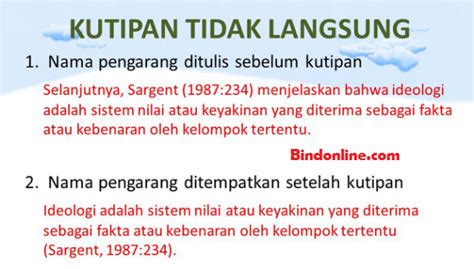 KUTIPAN TIDAK LANGSUNG

1. Nama pengarang ditulis sebelum kutipan

Selanjutnya, Sargent (1987:234) menjelaskan bahwa ideologi adalah sistem nilai atau keyakinan yang diterima sebagai fakta atau kebenaran oleh kelompok tertentu.

Bindonline.com

2. Nama pengarang ditempatkan setelah kutipan

Ideologi adalah sistem nilai atau keyakinan yang diterima sebagai fakta atau kebenaran oleh kelompok tertentu (Sargent, 1987:234).